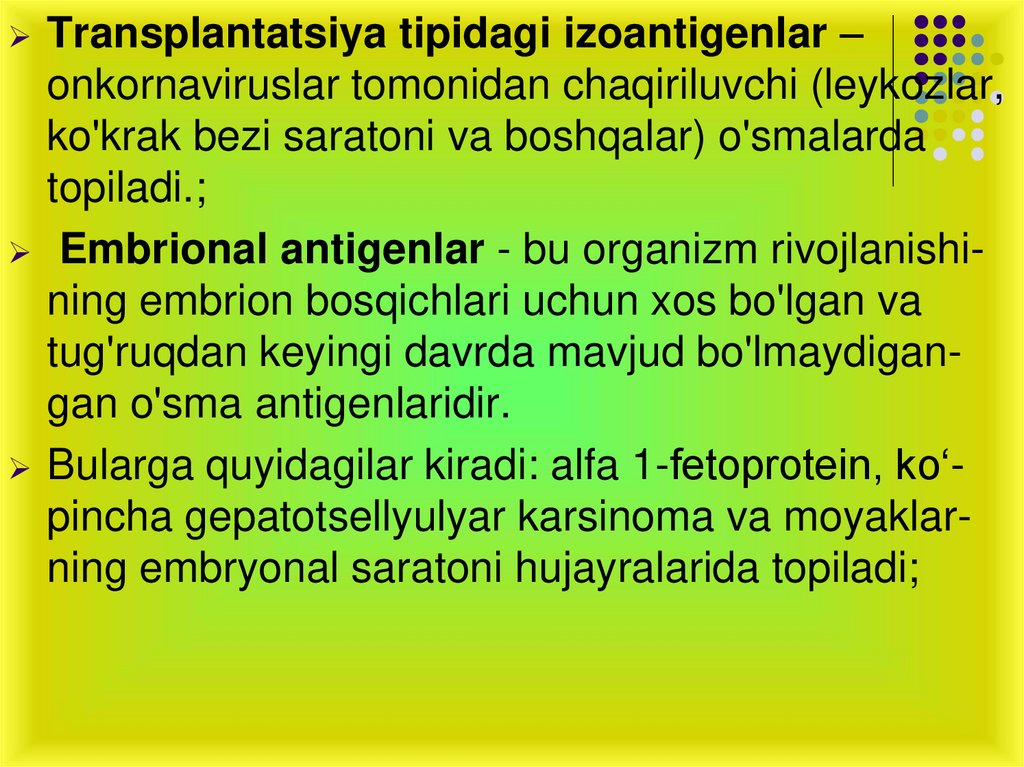 ➢ Transplantatsiya tipidagi izoantigenlar – onkornaviruslar tomonidan chaqiriluvchi (leykozlar, ko'krak bezi saratoni va boshqalar) o'smalarda topiladi.;

➢ Embrional antigenlar - bu organizm rivojlanishining embrion bosqichlari uchun xos bo'lgan va tug'ruqdan keyingi davrda mavjud bo'lmaydigangan o'sma antigenlaridir.

➢ Bularga quyidagilar kiradi: alfa 1-fetoprotein, ko'pincha gepatotsellyulyar karsinoma va moyaklarning embryonal saratoni hujayralarida topiladi;